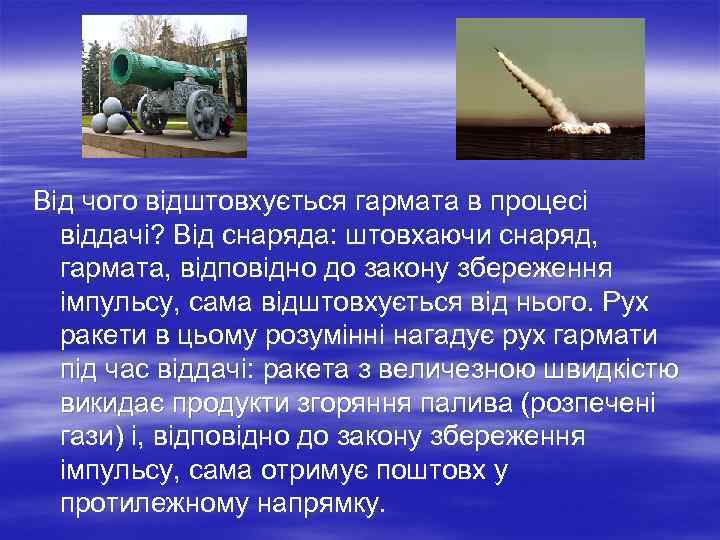 Від чого відштовхується гармата в процесі віддачі? Від снаряда: штовхаючи снаряд, гармата, відповідно до закону збереження імпульсу, сама відштовхується від нього. Рух ракети в цьому розумінні нагадує рух гармати під час віддачі: ракета з величезною швидкістю викидає продукти згоряння палива (розпечені гази) і, відповідно до закону збереження імпульсу, сама отримує поштовх у протилежному напрямку.